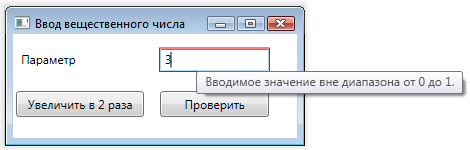 Ввод вещественного числа

Параметр

3

Вводимое значение вне диапазона от 0 до 1.

Увеличить в 2 раза

Проверить